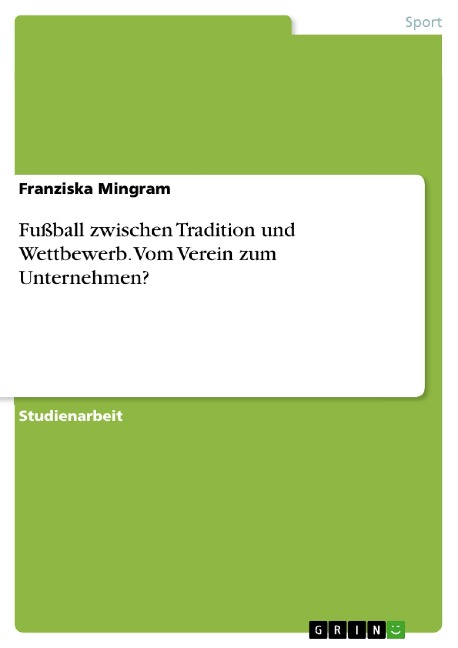 Sport

Franziska Mingram

Fußball zwischen Tradition und Wettbewerb. Vom Verein zum Unternehmen?

Studienarbeit

GRIN